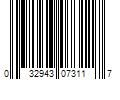 0 32943 07311 7